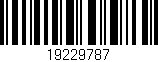 19229787